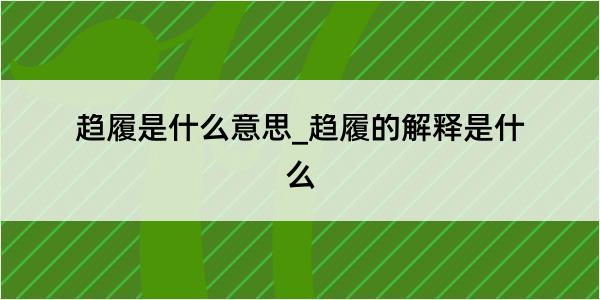 趋履是什么意思_趋履的解释是什么